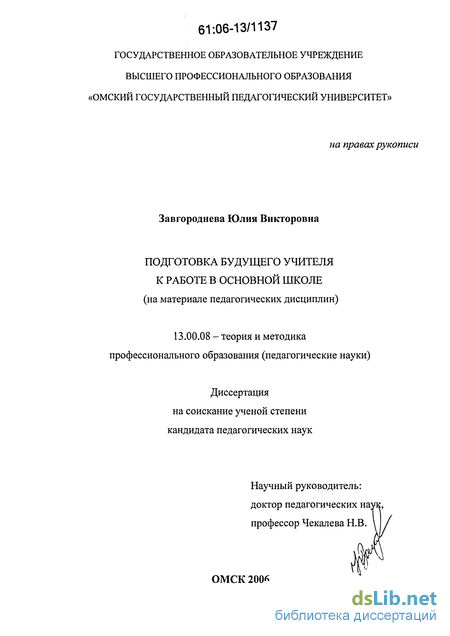 61:06-13/1137

ГОСУДАРСТВЕННОЕ ОБРАЗОВАТЕЛЬНОЕ УЧРЕЖДЕНИЕ
ВЫСШЕГО ПРОФЕССИОНАЛЬНОГО ОБРАЗОВАНИЯ
«ОМСКИЙ ГОСУДАРСТВЕННЫЙ ПЕДАГОГИЧЕСКИЙ УНИВЕРСИТЕТ»

на правах рукописи

Завгороднева Юлия Викторовна

ПОДГОТОВКА БУДУЩЕГО УЧИТЕЛЯ
К РАБОТЕ В ОСНОВНОЙ ШКОЛЕ
(на материале педагогических дисциплин)

13.00.08 – теория и методика
профессионального образования (педагогические науки)

Диссертация
на соискание ученой степени
кандидата педагогических наук

Научный руководитель:
доктор педагогических наук,
профессор Чекалева Н.В.

ОМСК 2006

dsLib.net
библиотека диссертаций